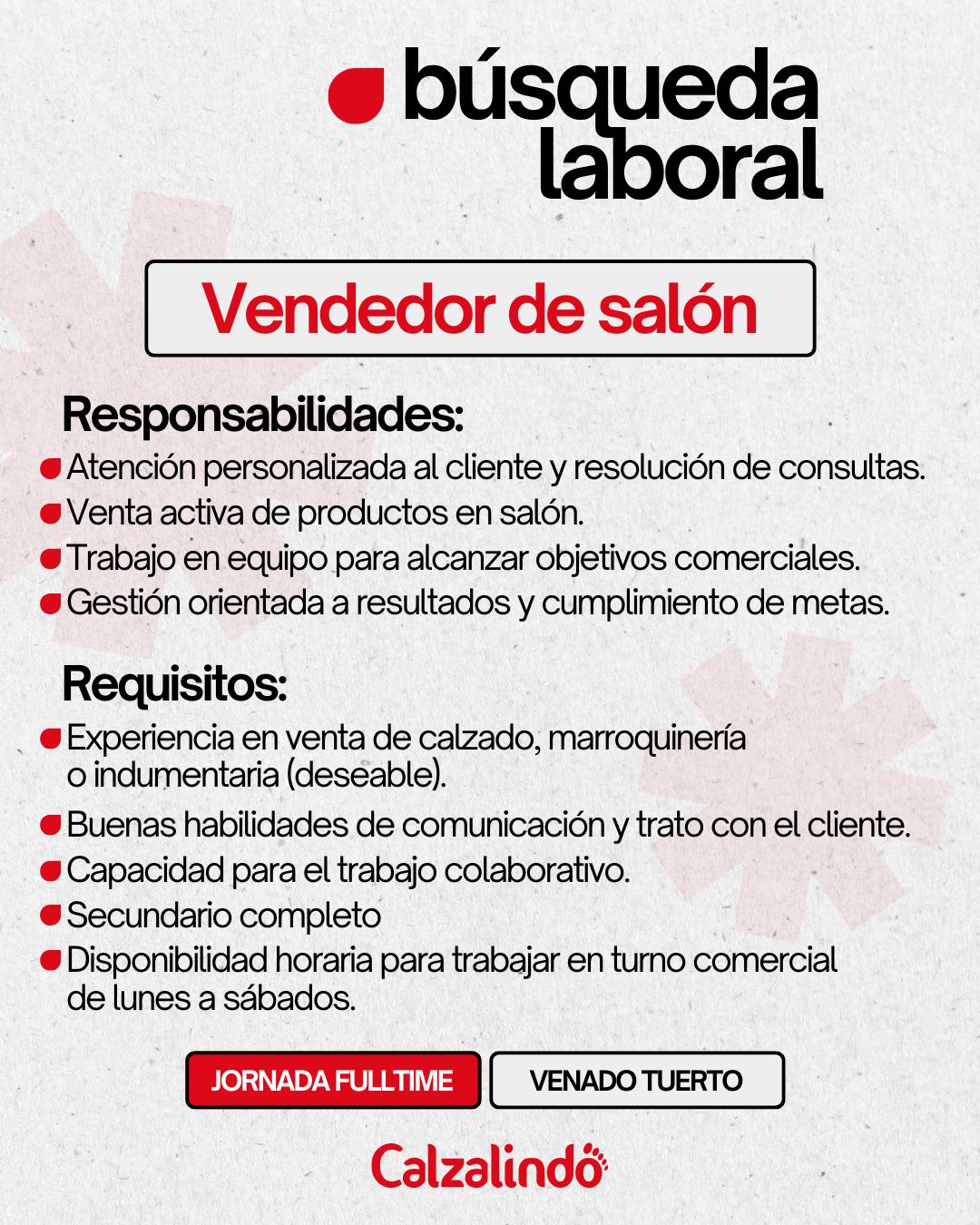 búsqueda laboral

Vendedor de salón

Responsabilidades:
Atención personalizada al cliente y resolución de consultas.
Venta activa de productos en salón.
Trabajo en equipo para alcanzar objetivos comerciales.
Gestión orientada a resultados y cumplimiento de metas.

Requisitos:
Experiencia en venta de calzado, marroquinería o indumentaria (deseable).
Buenas habilidades de comunicación y trato con el cliente.
Capacidad para el trabajo colaborativo.
Secundario completo
Disponibilidad horaria para trabajar en turno comercial de lunes a sábados.

JORNADA FULLTIME
VENADO TUERTO

Calzalindo